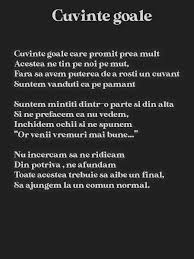 Cuvinte goale

Cuvinte goale care promit prea mult
Acestea ne tin pe noi pe mut,
Fara sa avem puterea de a rosti un cuvant
Suntem vanduti ca pe pamant

Suntem mintiti dintr-o parte si din alta
Si ne prefacem ca nu vedem,
Inchidem ochii si ne spunem
"Or venii vremuri mai bune..."

Nu incercam sa ne ridicam
Din potriva , ne afundam
Toate acestea trebuie sa aibe un final,
Sa ajungem la un comun normal.